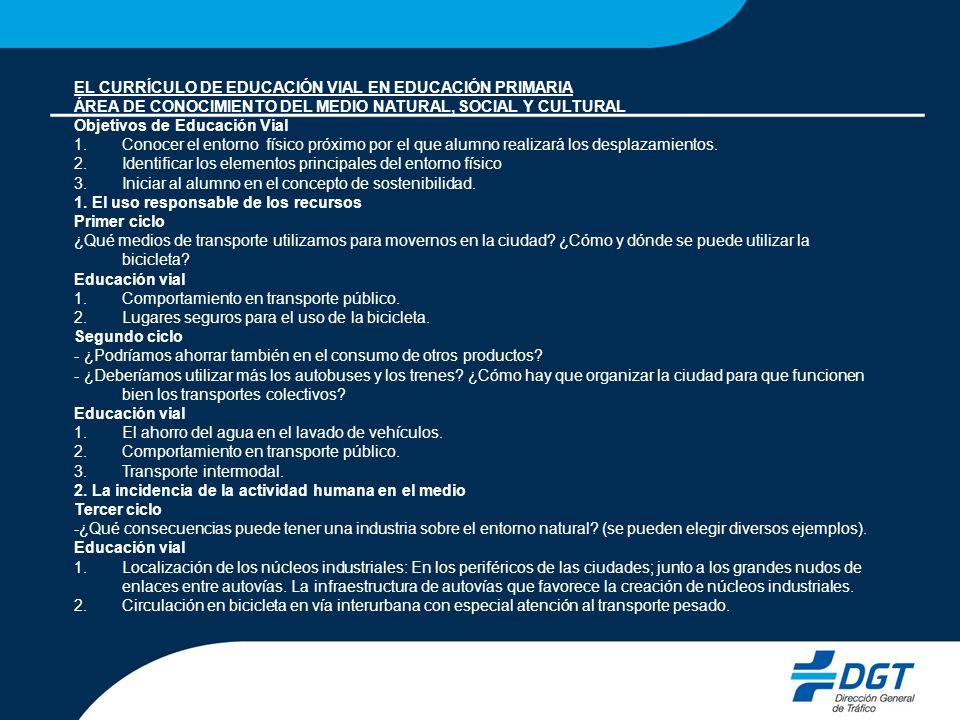 EL CURRÍCULO DE EDUCACIÓN VIAL EN EDUCACIÓN PRIMARIA
ÁREA DE CONOCIMIENTO DEL MEDIO NATURAL, SOCIAL Y CULTURAL
Objetivos de Educación Vial
1. Conocer el entorno físico próximo por el que alumno realizará los desplazamientos.
2. Identificar los elementos principales del entorno físico
3. Iniciar al alumno en el concepto de sostenibilidad.
1. El uso responsable de los recursos
Primer ciclo
¿Qué medios de transporte utilizamos para movernos en la ciudad? ¿Cómo y dónde se puede utilizar la bicicleta?
Educación vial
1. Comportamiento en transporte público.
2. Lugares seguros para el uso de la bicicleta.
Segundo ciclo
- ¿Podríamos ahorrar también en el consumo de otros productos?
- ¿Deberíamos utilizar más los autobuses y los trenes? ¿Cómo hay que organizar la ciudad para que funcionen bien los transportes colectivos?
Educación vial
1. El ahorro del agua en el lavado de vehículos.
2. Comportamiento en transporte público.
3. Transporte intermodal.
2. La incidencia de la actividad humana en el medio
Tercer ciclo
-¿Qué consecuencias puede tener una industria sobre el entorno natural? (se pueden elegir diversos ejemplos).
Educación vial
1. Localización de los núcleos industriales: En los periféricos de las ciudades; junto a los grandes nudos de enlaces entre autovías. La infraestructura de autovías que favorece la creación de núcleos industriales.
2. Circulación en bicicleta en vía interurbana con especial atención al transporte pesado.

DGT
Dirección General de Tráfico